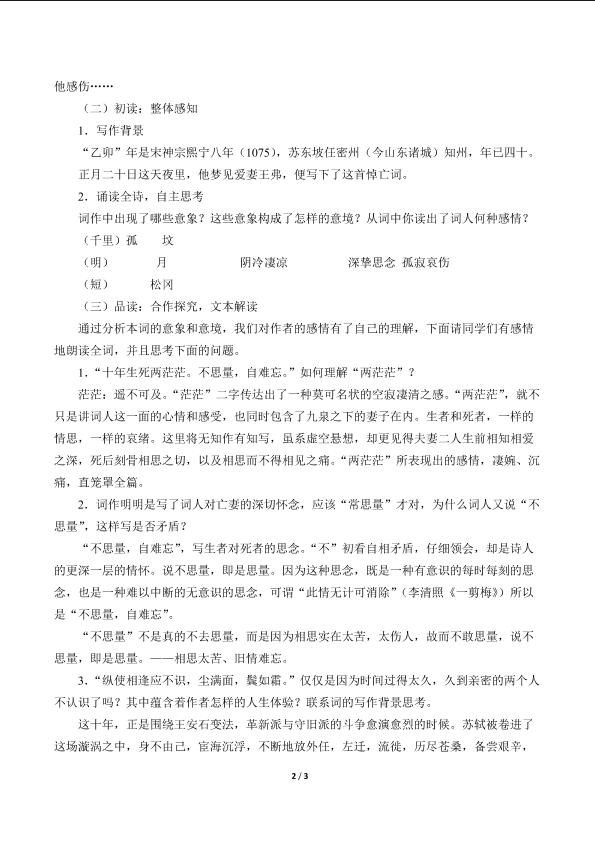 他感伤……

（二）初读：整体感知

1．写作背景

“乙卯”年是宋神宗熙宁八年（1075），苏东坡任密州（今山东诸城）知州，年已四十。正月二十日这天夜里，他梦见爱妻王弗，便写下了这首悼亡词。

2．诵读全诗，自主思考

词作中出现了哪些意象？这些意象构成了怎样的意境？从词中你读出了词人何种感情？

（千里）孤　　坟

（明）　　月　　阴冷凄凉　　深挚思念 孤寂哀伤

（短）　　松冈

（三）品读：合作探究，文本解读

通过分析本词的意象和意境，我们对作者的感情有了自己的理解，下面请同学们有感情地朗读全词，并且思考下面的问题。

1．“十年生死两茫茫。不思量，自难忘。”如何理解“两茫茫”？

茫茫：遥不可及。“茫茫”二字传达出了一种莫可名状的空寂凄清之感。“两茫茫”，就不只是讲词人这一面的心情和感受，也同时包含了九泉之下的妻子在内。生者和死者，一样的情思，一样的哀绪。这里将无知作有知写，虽系虚空悬想，却更见得夫妻二人生前相知相爱之深，死后刻骨相思之切，以及相思而不得相见之痛。“两茫茫”所表现出的感情，凄婉、沉痛，直笼罩全篇。

2．词作明明是写了词人对亡妻的深切怀念，应该“常思量”才对，为什么词人又说“不思量”，这样写是否矛盾？

“不思量，自难忘”，写生者对死者的思念。“不”初看自相矛盾，仔细领会，却是诗人的更深一层的情怀。说不思量，即是思量。因为这种思念，既是一种有意识的每时每刻的思念，也是一种难以中断的无意识的思念，可谓“此情无计可消除”（李清照《一剪梅》）所以是“不思量，自难忘”。

“不思量”不是真的不去思量，而是因为相思实在太苦，太伤人，故而不敢思量，说不思量，即是思量。——相思太苦、旧情难忘。

3．“纵使相逢应不识，尘满面，鬓如霜。”仅仅是因为时间过得太久，久到亲密的两个人不认识了吗？其中蕴含着作者怎样的人生体验？联系词的写作背景思考。

这十年，正是围绕王安石变法，革新派与守旧派的斗争愈演愈烈的时候。苏轼被卷进了这场漩涡之中，身不由己，宦海沉浮，不断地放外任，左迁，流徙，历尽苍桑，备尝艰辛，

2 / 3